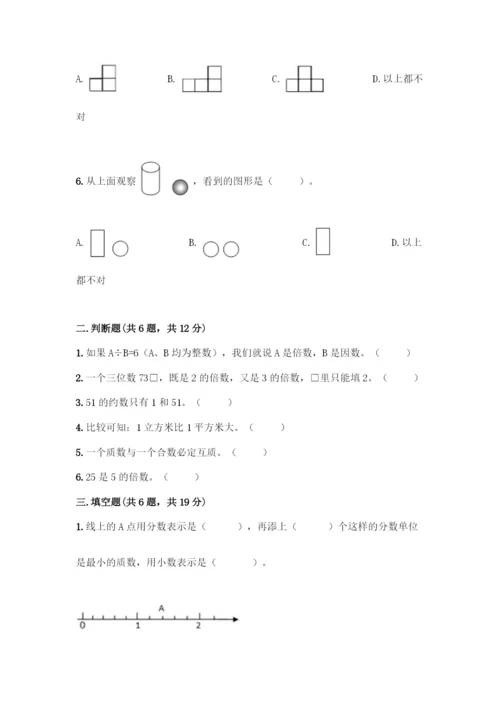 A.　　B.　　C.　　D. 以上都不对

6. 从上面观察　　，看到的图形是（　　）。

A.　　B.　　C.　　D. 以上都不对

二. 判断题(共 6 题，共 12 分)

1. 如果 A÷B=6（A、B 均为整数），我们就说 A 是倍数，B 是因数。（　　）

2. 一个三位数 73□，既是 2 的倍数，又是 3 的倍数，□里只能填 2。（　　）

3. 51 的约数只有 1 和 51。（　　）

4. 比较可知：1 立方米比 1 平方米大。（　　）

5. 一个质数与一个合数必定互质。（　　）

6. 25 是 5 的倍数。（　　）

三. 填空题(共 6 题，共 19 分)

1. 线上的 A 点用分数表示是（　　），再添上（　　）个这样的分数单位是最小的质数，用小数表示是（　　）。

A
0　1　2